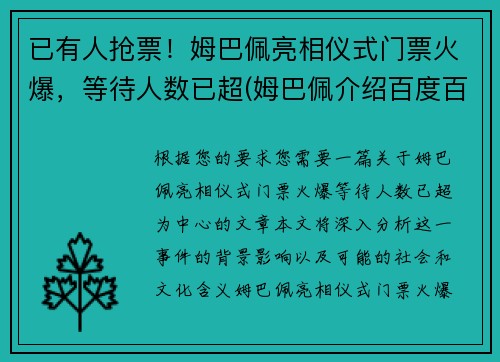 已有人抢票！姆巴佩亮相仪式门票火爆，等待人数已超(姆巴佩介绍百度百

根据您的要求您需要一篇关于姆巴佩亮相仪式门票火爆等待人数已超为中心的文章本文将深入分析这一事件的背景影响以及可能的社会和文化含义姆巴佩亮相仪式门票火爆